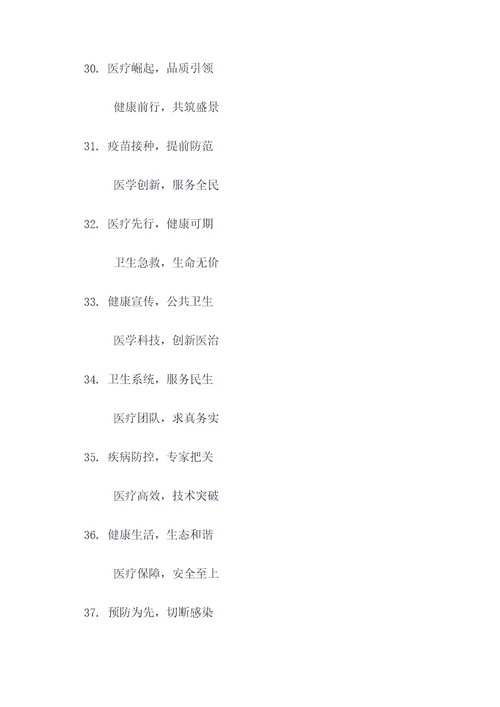 30. 医疗崛起，品质引领

健康前行，共筑盛景

31. 疫苗接种，提前防范

医学创新，服务全民

32. 医疗先行，健康可期

卫生急救，生命无价

33. 健康宣传，公共卫生

医学科技，创新医治

34. 卫生系统，服务民生

医疗团队，求真务实

35. 疾病防控，专家把关

医疗高效，技术突破

36. 健康生活，生态和谐

医疗保障，安全至上

37. 预防为先，切断感染